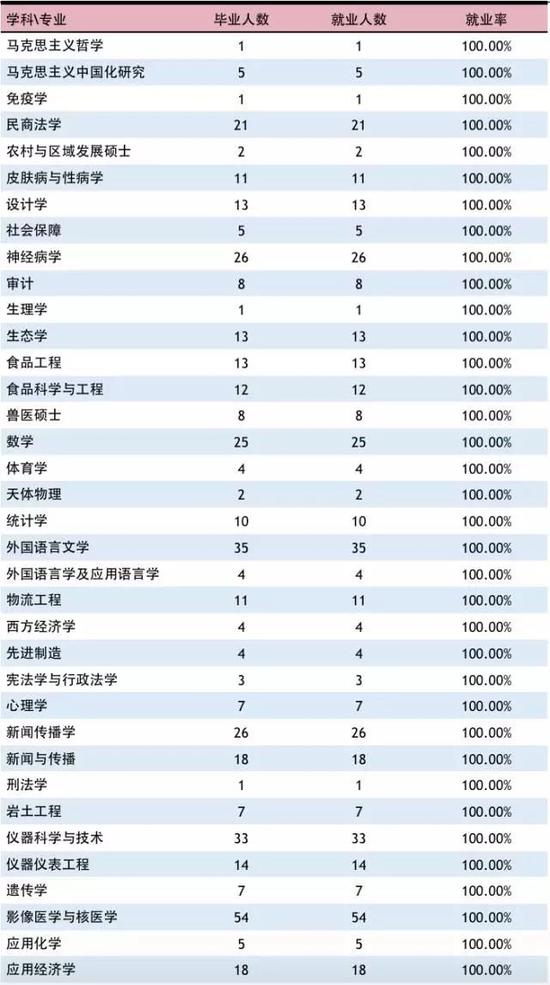 | 学科\专业 | 毕业人数 | 就业人数 | 就业率 |
|---|---|---|---|
| 马克思主义哲学 | 1 | 1 | 100.00% |
| 马克思主义中国化研究 | 5 | 5 | 100.00% |
| 免疫学 | 1 | 1 | 100.00% |
| 民商法学 | 21 | 21 | 100.00% |
| 农村与区域发展硕士 | 2 | 2 | 100.00% |
| 皮肤病与性病学 | 11 | 11 | 100.00% |
| 设计学 | 13 | 13 | 100.00% |
| 社会保障 | 5 | 5 | 100.00% |
| 神经病学 | 26 | 26 | 100.00% |
| 审计 | 8 | 8 | 100.00% |
| 生理学 | 1 | 1 | 100.00% |
| 生态学 | 13 | 13 | 100.00% |
| 食品工程 | 13 | 13 | 100.00% |
| 食品科学与工程 | 12 | 12 | 100.00% |
| 兽医硕士 | 8 | 8 | 100.00% |
| 数学 | 25 | 25 | 100.00% |
| 体育学 | 4 | 4 | 100.00% |
| 天体物理 | 2 | 2 | 100.00% |
| 统计学 | 10 | 10 | 100.00% |
| 外国语言文学 | 35 | 35 | 100.00% |
| 外国语言学及应用语言学 | 4 | 4 | 100.00% |
| 物流工程 | 11 | 11 | 100.00% |
| 西方经济学 | 4 | 4 | 100.00% |
| 先进制造 | 4 | 4 | 100.00% |
| 宪法学与行政法学 | 3 | 3 | 100.00% |
| 心理学 | 7 | 7 | 100.00% |
| 新闻传播学 | 26 | 26 | 100.00% |
| 新闻与传播 | 18 | 18 | 100.00% |
| 刑法学 | 1 | 1 | 100.00% |
| 岩土工程 | 7 | 7 | 100.00% |
| 仪器科学与技术 | 33 | 33 | 100.00% |
| 仪器仪表工程 | 14 | 14 | 100.00% |
| 遗传学 | 7 | 7 | 100.00% |
| 影像医学与核医学 | 54 | 54 | 100.00% |
| 应用化学 | 5 | 5 | 100.00% |
| 应用经济学 | 18 | 18 | 100.00% |